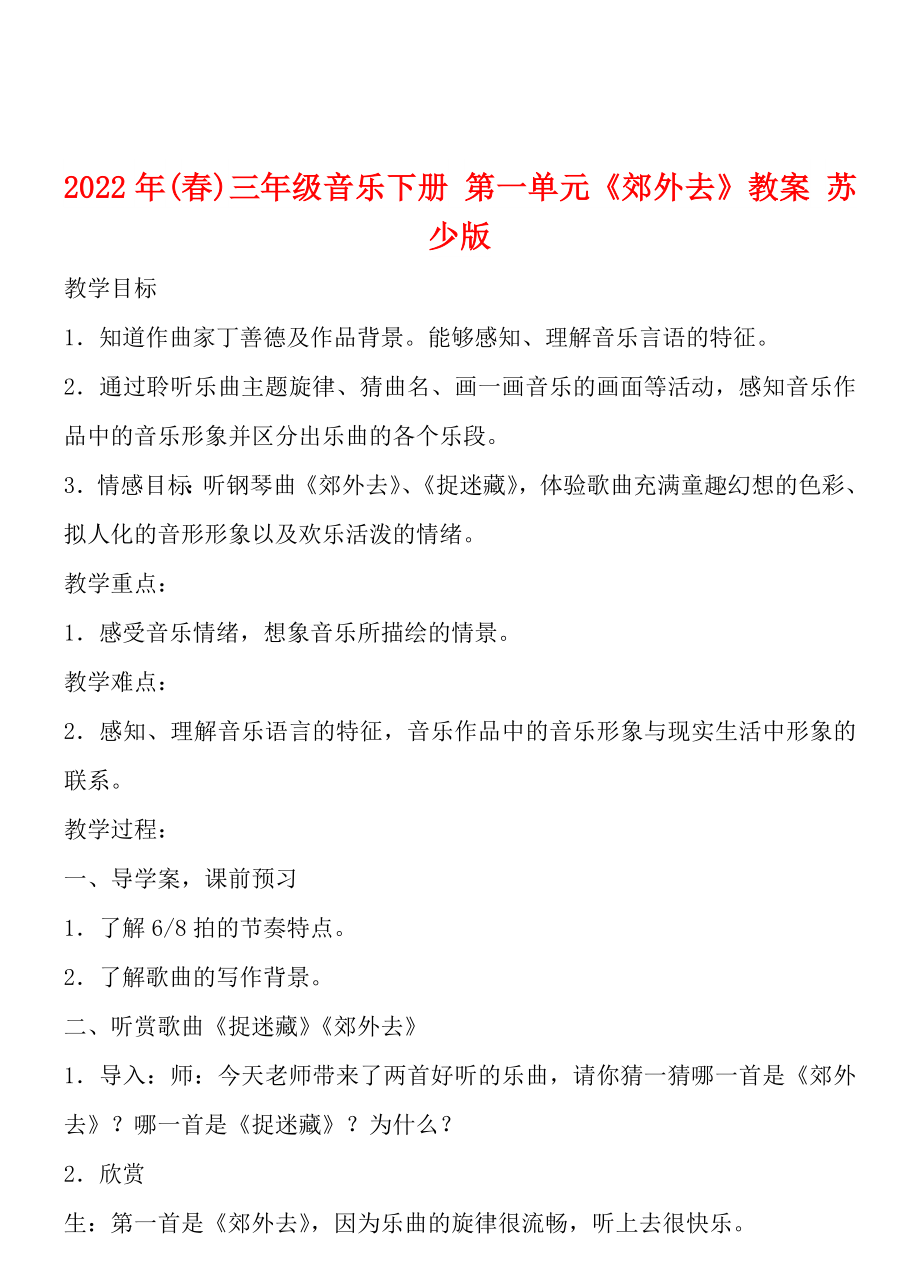 2022年(春)三年级音乐下册 第一单元《郊外去》教案 苏少版

教学目标

1．知道作曲家丁善德及作品背景。能够感知、理解音乐言语的特征。

2．通过聆听乐曲主题旋律、猜曲名、画一画音乐的画面等活动，感知音乐作品中的音乐形象并区分出乐曲的各个乐段。

3．情感目标：听钢琴曲《郊外去》、《捉迷藏》，体验歌曲充满童趣幻想的色彩、拟人化的音形形象以及欢乐活泼的情绪。

教学重点：

1．感受音乐情绪，想象音乐所描绘的情景。

教学难点：

2．感知、理解音乐语言的特征，音乐作品中的音乐形象与现实生活中形象的联系。

教学过程：

一、导学案，课前预习

1．了解6/8拍的节奏特点。

2．了解歌曲的写作背景。

二、听赏歌曲《捉迷藏》《郊外去》

1．导入：师：今天老师带来了两首好听的乐曲，请你猜一猜哪一首是《郊外去》？哪一首是《捉迷藏》？为什么？

2．欣赏

生：第一首是《郊外去》，因为乐曲的旋律很流畅，听上去很快乐。